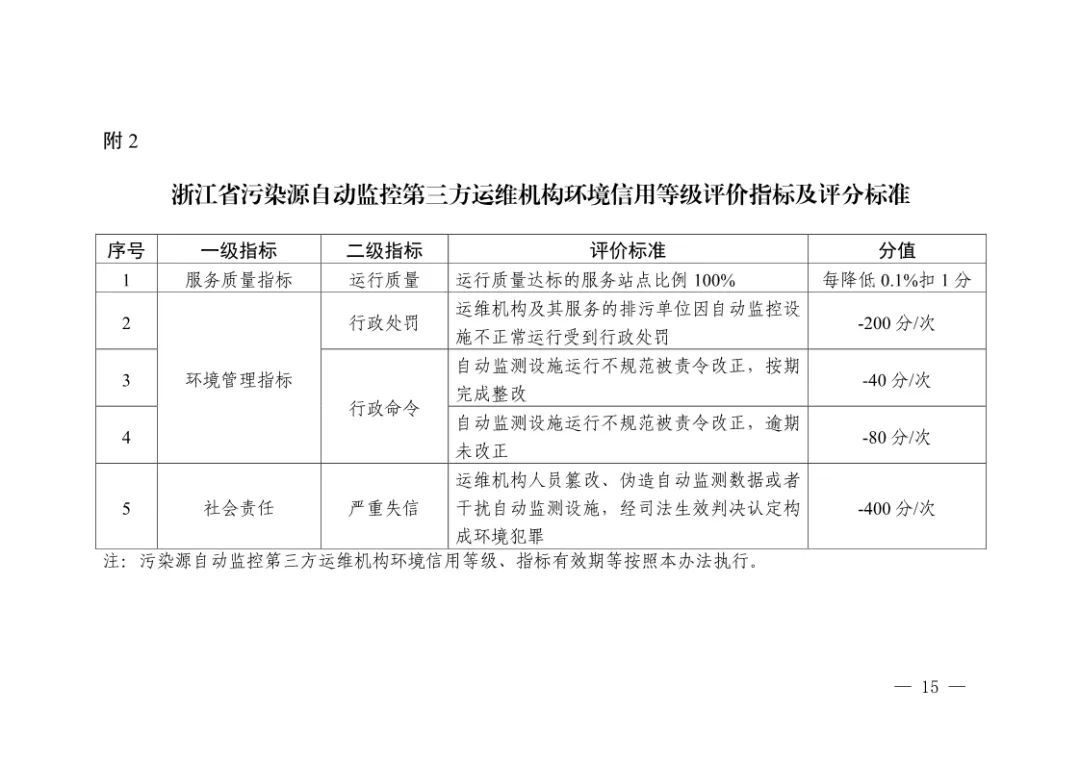 附 2

浙江省污染源自动监控第三方运维机构环境信用等级评价指标及评分标准

| 序号 | 一级指标 | 二级指标 | 评价标准 | 分值 |
|---|---|---|---|---|
| 1 | 服务质量指标 | 运行质量 | 运行质量达标的服务站点比例 100% | 每降低 0.1%扣 1 分 |
| 2 | 环境管理指标 | 行政处罚 | 运维机构及其服务的排污单位因自动监控设施不正常运行受到行政处罚 | -200 分/次 |
| 3 | 环境管理指标 | 行政命令 | 自动监测设施运行不规范被责令改正，按期完成整改 | -40 分/次 |
| 4 | 环境管理指标 | 行政命令 | 自动监测设施运行不规范被责令改正，逾期未改正 | -80 分/次 |
| 5 | 社会责任 | 严重失信 | 运维机构人员篡改、伪造自动监测数据或者干扰自动监测设施，经司法生效判决认定构成环境犯罪 | -400 分/次 |

注：污染源自动监控第三方运维机构环境信用等级、指标有效期等按照本办法执行。

— 15 —